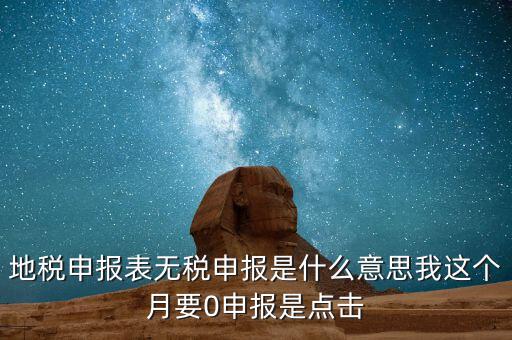 地税申报表无税申报是什么意思我这个月要0申报是点击